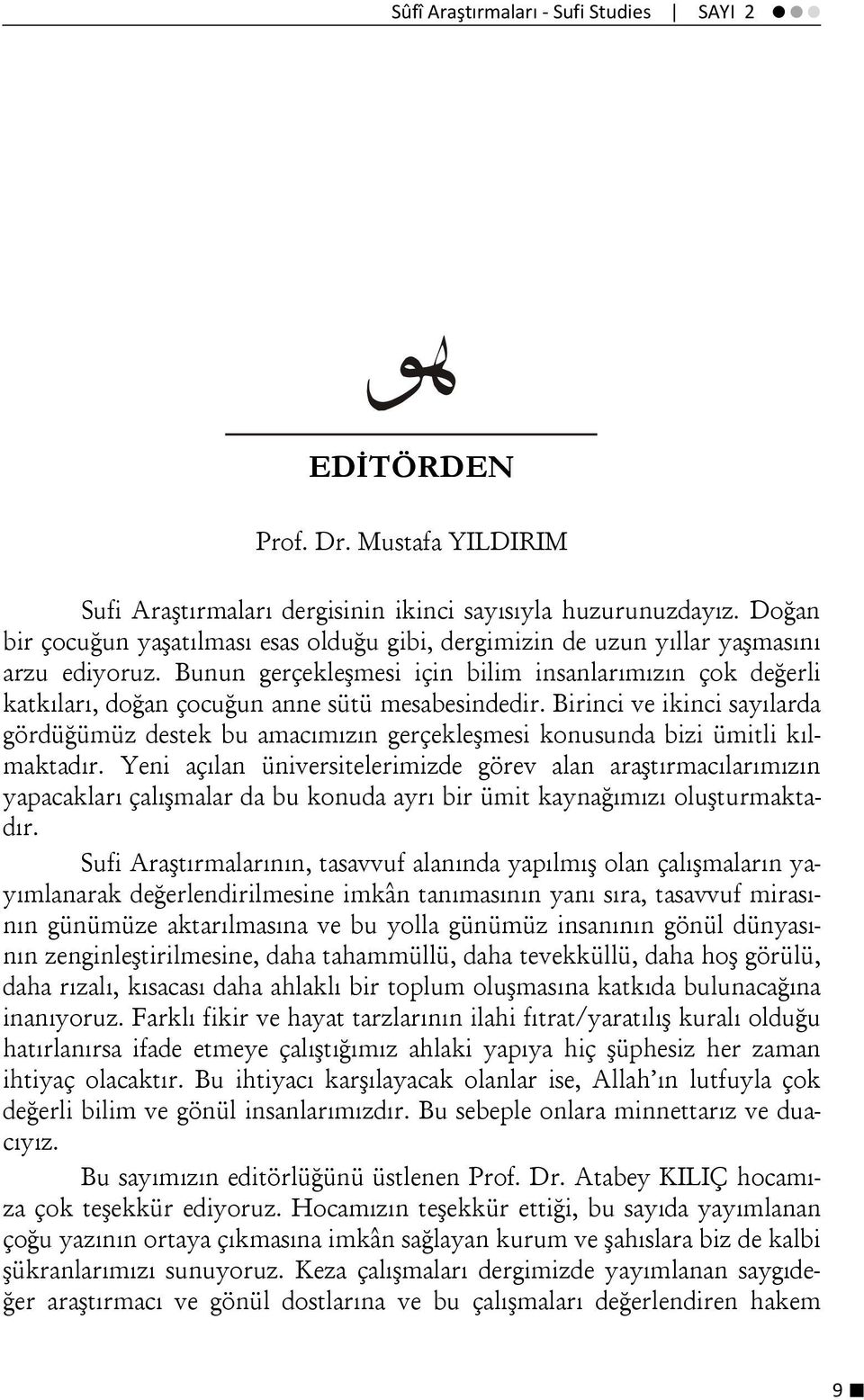 Sûfî Araştırmaları - Sufi Studies | SAYI 2

هو

EDİTÖRDEN

Prof. Dr. Mustafa YILDIRIM

Sufi Araştırmaları dergisinin ikinci sayısıyla huzurunuzdayız. Doğan bir çocuğun yaşatılması esas olduğu gibi, dergimizin de uzun yıllar yaşmasını arzu ediyoruz. Bunun gerçekleşmesi için bilim insanlarımızın çok değerli katkıları, doğan çocuğun anne sütü mesabesindedir. Birinci ve ikinci sayılarda gördüğümüz destek bu amacımızın gerçekleşmesi konusunda bizi ümitli kılmaktadır. Yeni açılan üniversitelerimizde görev alan araştırmacılarımızın yapacakları çalışmalar da bu konuda ayrı bir ümit kaynağımızı oluşturmaktadır.

Sufi Araştırmalarının, tasavvuf alanında yapılmış olan çalışmaların yayımlanarak değerlendirilmesine imkân tanımasının yanı sıra, tasavvuf mirasının günümüze aktarılmasına ve bu yolla günümüz insanının gönül dünyasının zenginleştirilmesine, daha tahammüllü, daha tevekküllü, daha hoş görülü, daha rızalı, kısacası daha ahlaklı bir toplum oluşmasına katkıda bulunacağına inanıyoruz. Farklı fikir ve hayat tarzlarının ilahi fıtrat/yaratılış kuralı olduğu hatırlanırsa ifade etmeye çalıştığımız ahlaki yapıya hiç şüphesiz her zaman ihtiyaç olacaktır. Bu ihtiyacı karşılayacak olanlar ise, Allah'ın lutfuyla çok değerli bilim ve gönül insanlarımızdır. Bu sebeple onlara minnettarız ve duacıyız.

Bu sayımızın editörlüğünü üstlenen Prof. Dr. Atabey KILIÇ hocamıza çok teşekkür ediyoruz. Hocamızın teşekkür ettiği, bu sayıda yayımlanan çoğu yazının ortaya çıkmasına imkân sağlayan kurum ve şahıslara biz de kalbi şükranlarımızı sunuyoruz. Keza çalışmaları dergimizde yayımlanan saygıdeğer araştırmacı ve gönül dostlarına ve bu çalışmaları değerlendiren hakem

9